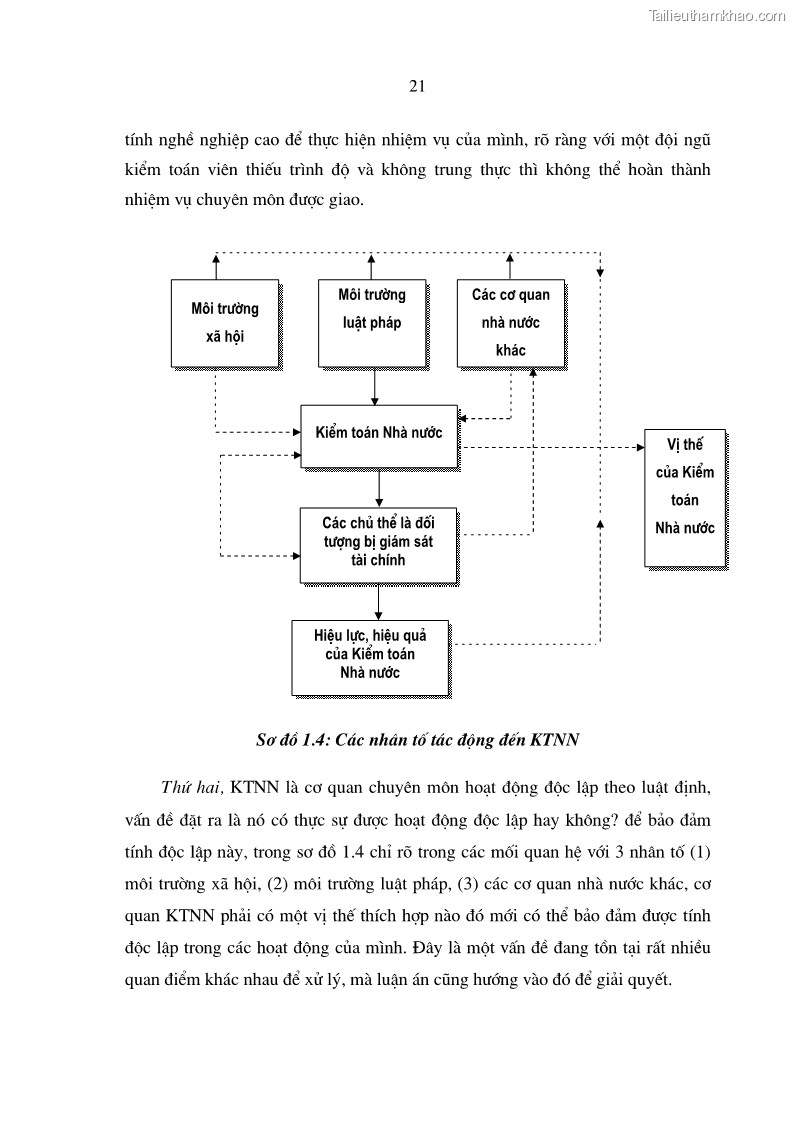 Tailieuthamkhao.com

21

tính nghề nghiệp cao để thực hiện nhiệm vụ của mình, rõ ràng với một đội ngũ kiểm toán viên thiếu trình độ và không trung thực thì không thể hoàn thành nhiệm vụ chuyên môn được giao.

Môi trường xã hội

Môi trường luật pháp

Các cơ quan nhà nước khác

Kiểm toán Nhà nước

Vị thế của Kiểm toán Nhà nước

Các chủ thể là đối tượng bị giám sát tài chính

Hiệu lực, hiệu quả của Kiểm toán Nhà nước

Sơ đồ 1.4: Các nhân tố tác động đến KTNN

Thứ hai, KTNN là cơ quan chuyên môn hoạt động độc lập theo luật định, vấn đề đặt ra là nó có thực sự được hoạt động độc lập hay không? để bảo đảm tính độc lập này, trong sơ đồ 1.4 chỉ rõ trong các mối quan hệ với 3 nhân tố (1) môi trường xã hội, (2) môi trường luật pháp, (3) các cơ quan nhà nước khác, cơ quan KTNN phải có một vị thế thích hợp nào đó mới có thể bảo đảm được tính độc lập trong các hoạt động của mình. Đây là một vấn đề đang tồn tại rất nhiều quan điểm khác nhau để xử lý, mà luận án cũng hướng vào đó để giải quyết.